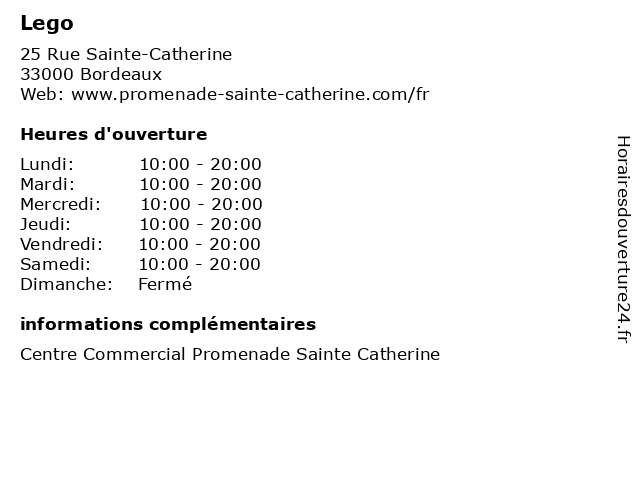 Lego

25 Rue Sainte-Catherine
33000 Bordeaux
Web: www.promenade-sainte-catherine.com/fr

Heures d'ouverture

Lundi: 10:00 - 20:00
Mardi: 10:00 - 20:00
Mercredi: 10:00 - 20:00
Jeudi: 10:00 - 20:00
Vendredi: 10:00 - 20:00
Samedi: 10:00 - 20:00
Dimanche: Fermé

informations complémentaires

Centre Commercial Promenade Sainte Catherine

Horairesdouverture24.fr